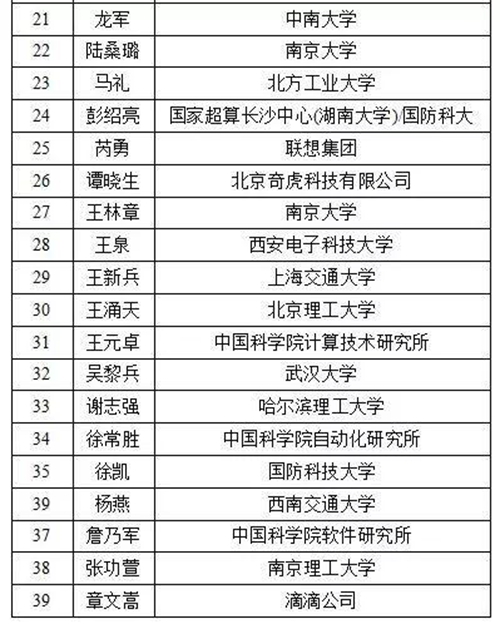 | 21 | 龙军 | 中南大学 |
|---|---|---|
| 22 | 陆桑璐 | 南京大学 |
| 23 | 马礼 | 北方工业大学 |
| 24 | 彭绍亮 | 国家超算长沙中心(湖南大学)/国防科大 |
| 25 | 芮勇 | 联想集团 |
| 26 | 谭晓生 | 北京奇虎科技有限公司 |
| 27 | 王林章 | 南京大学 |
| 28 | 王泉 | 西安电子科技大学 |
| 29 | 王新兵 | 上海交通大学 |
| 30 | 王涌天 | 北京理工大学 |
| 31 | 王元卓 | 中国科学院计算技术研究所 |
| 32 | 吴黎兵 | 武汉大学 |
| 33 | 谢志强 | 哈尔滨理工大学 |
| 34 | 徐常胜 | 中国科学院自动化研究所 |
| 35 | 徐凯 | 国防科技大学 |
| 39 | 杨燕 | 西南交通大学 |
| 37 | 詹乃军 | 中国科学院软件研究所 |
| 38 | 张功萱 | 南京理工大学 |
| 39 | 章文嵩 | 滴滴公司 |